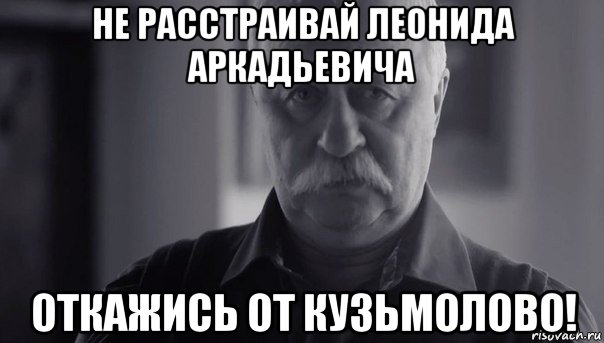 НЕ РАССТРАИВАЙ ЛЕОНИДА АРКАДЬЕВИЧА

ОТКАЖИСЬ ОТ КУЗЬМОЛОВО!

risovach.ru